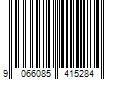 9 066085 415284